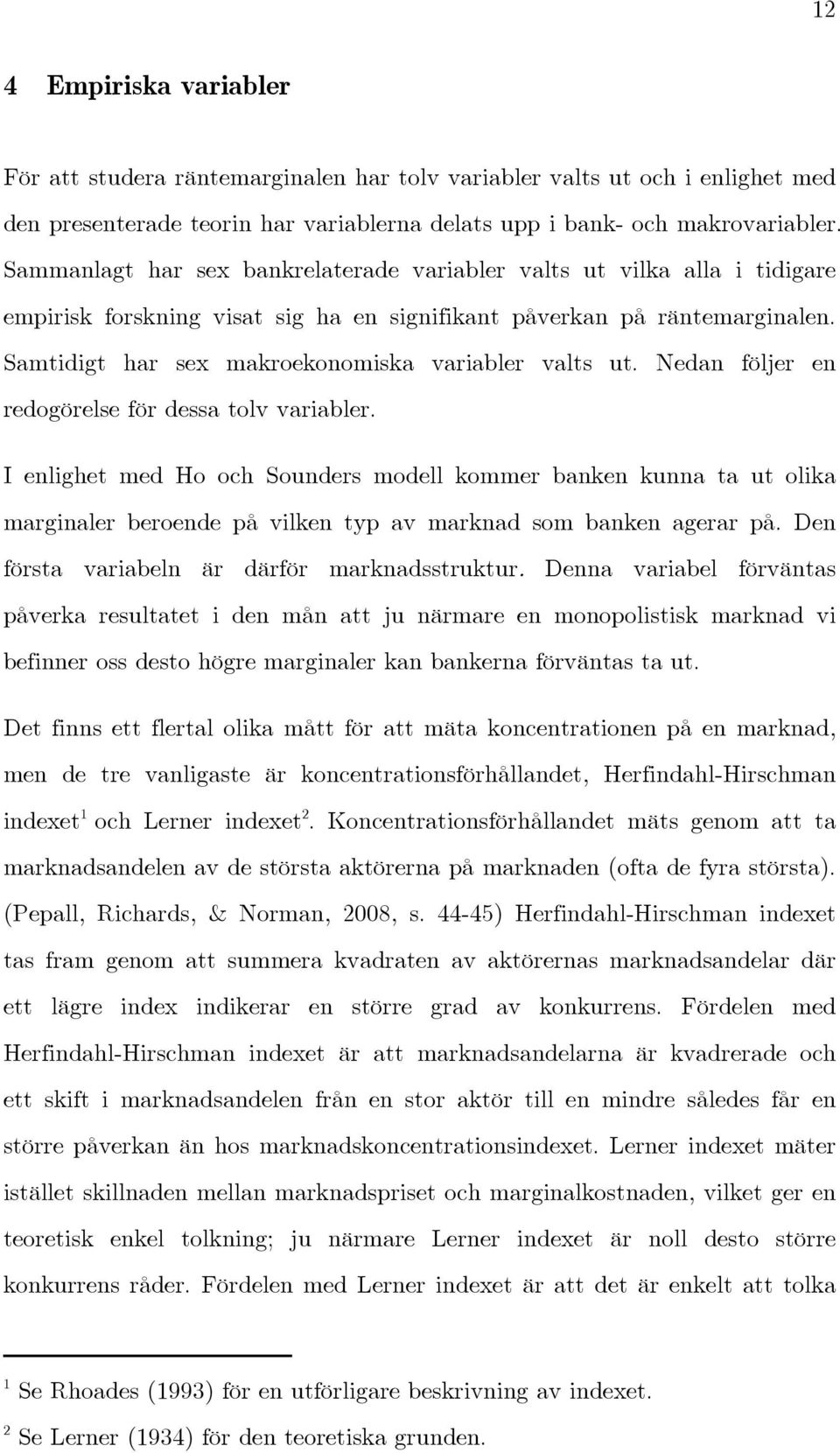 12

4 Empiriska variabler

För att studera räntemarginalen har tolv variabler valts ut och i enlighet med den presenterade teorin har variablerna delats upp i bank- och makrovariabler. Sammanlagt har sex bankrelaterade variabler valts ut vilka alla i tidigare empirisk forskning visat sig ha en signifikant påverkan på räntemarginalen. Samtidigt har sex makroekonomiska variabler valts ut. Nedan följer en redogörelse för dessa tolv variabler.

I enlighet med Ho och Sounders modell kommer banken kunna ta ut olika marginaler beroende på vilken typ av marknad som banken agerar på. Den första variabeln är därför marknadsstruktur. Denna variabel förväntas påverka resultatet i den mån att ju närmare en monopolistisk marknad vi befinner oss desto högre marginaler kan bankerna förväntas ta ut.

Det finns ett flertal olika mått för att mäta koncentrationen på en marknad, men de tre vanligaste är koncentrationsförhållandet, Herfindahl-Hirschman indexet$^1$ och Lerner indexet$^2$. Koncentrationsförhållandet mäts genom att ta marknadsandelen av de största aktörerna på marknaden (ofta de fyra största). (Pepall, Richards, & Norman, 2008, s. 44-45) Herfindahl-Hirschman indexet tas fram genom att summera kvadraten av aktörernas marknadsandelar där ett lägre index indikerar en större grad av konkurrens. Fördelen med Herfindahl-Hirschman indexet är att marknadsandelarna är kvadrerade och ett skift i marknadsandelen från en stor aktör till en mindre således får en större påverkan än hos marknadskoncentrationsindexet. Lerner indexet mäter istället skillnaden mellan marknadspriset och marginalkostnaden, vilket ger en teoretisk enkel tolkning; ju närmare Lerner indexet är noll desto större konkurrens råder. Fördelen med Lerner indexet är att det är enkelt att tolka

$^1$ Se Rhoades (1993) för en utförligare beskrivning av indexet.
$^2$ Se Lerner (1934) för den teoretiska grunden.